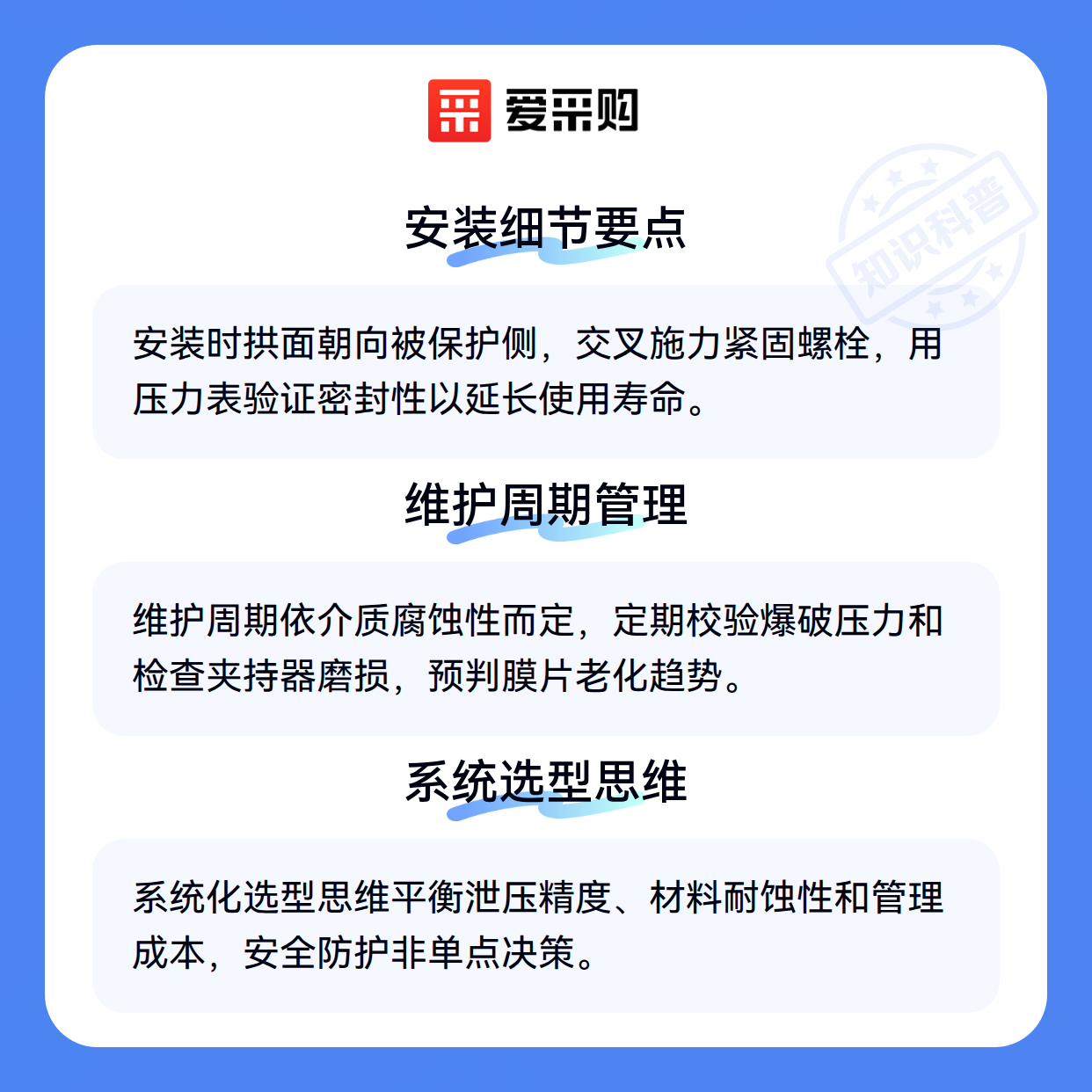 爱采购

安装细节要点

安装时拱面朝向被保护侧，交叉施力紧固螺栓，用压力表验证密封性以延长使用寿命。

维护周期管理

维护周期依介质腐蚀性而定，定期校验爆破压力和检查夹持器磨损，预判膜片老化趋势。

系统选型思维

系统化选型思维平衡泄压精度、材料耐蚀性和管理成本，安全防护非单点决策。

知识科普